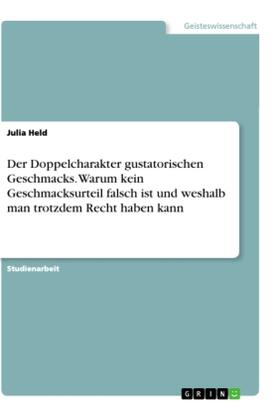 Geisteswissenschaft

Julia Held

Der Doppelcharakter gustatorischen Geschmacks. Warum kein Geschmacksurteil falsch ist und weshalb man trotzdem Recht haben kann

Studienarbeit

GRIN